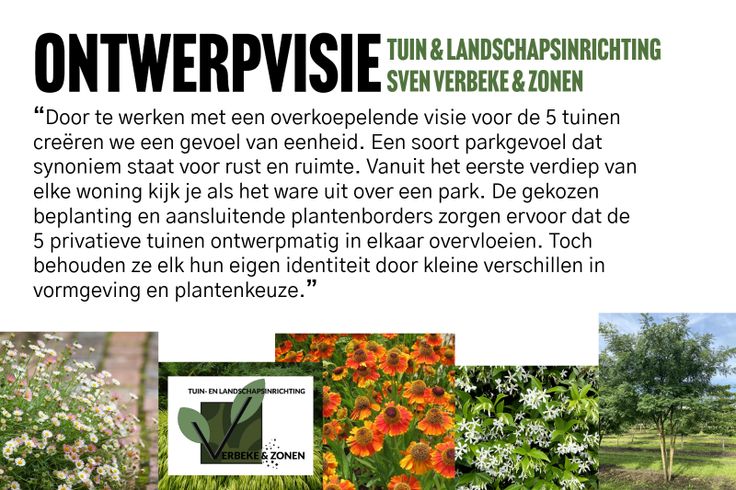 ONTWERPVISIE TUIN & LANDSCHAPSINRICHTING SVEN VERBEKE & ZONEN

“Door te werken met een overkoepelende visie voor de 5 tuinen creëren we een gevoel van eenheid. Een soort parkgevoel dat synoniem staat voor rust en ruimte. Vanuit het eerste verdiep van elke woning kijk je als het ware uit over een park. De gekozen beplanting en aansluitende plantenborders zorgen ervoor dat de 5 privatieve tuinen ontwerpmatig in elkaar overvloeien. Toch behouden ze elk hun eigen identiteit door kleine verschillen in vormgeving en plantenkeuze.”

TUIN- EN LANDSCHAPSINRICHTING
VERBEKE & ZONEN